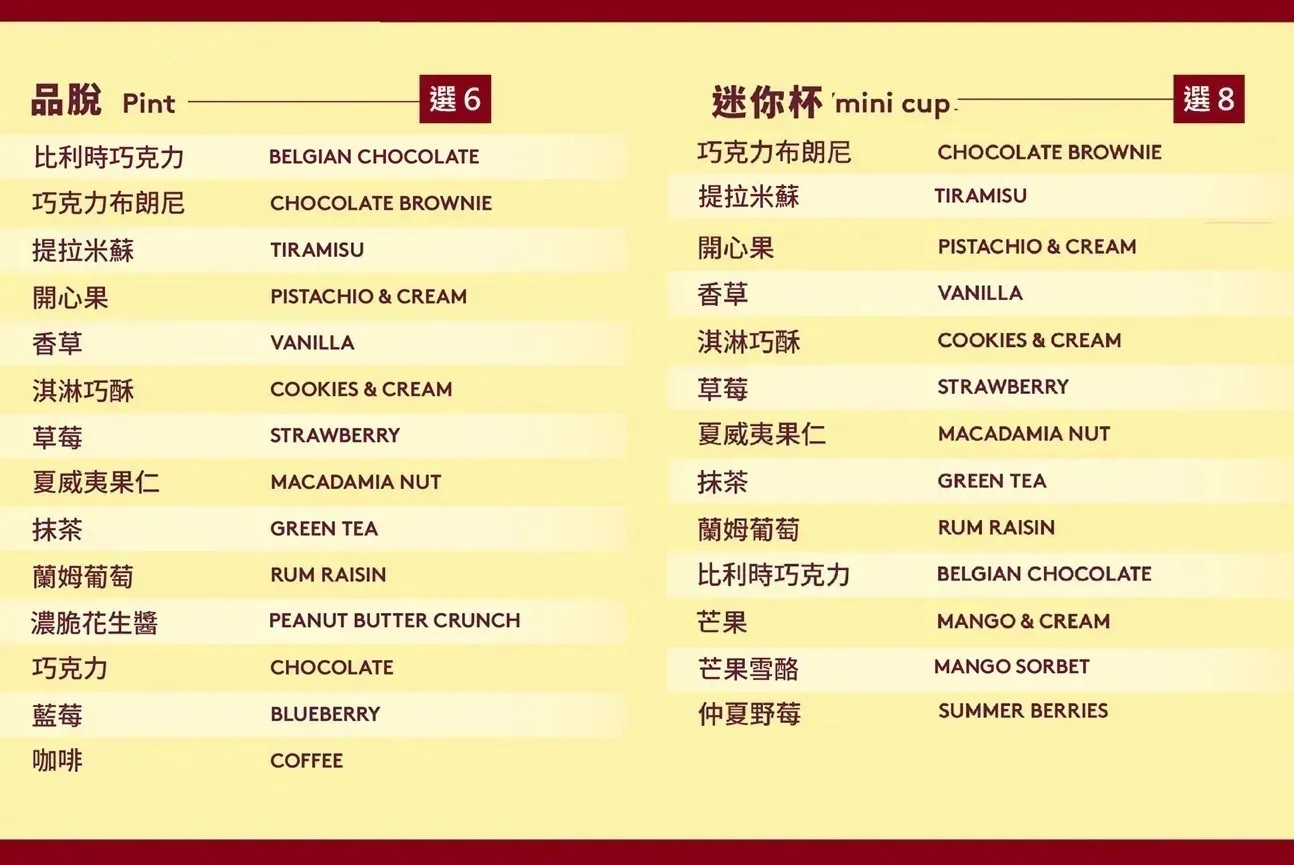 品脫 Pint
選6

比利時巧克力 BELGIAN CHOCOLATE
巧克力布朗尼 CHOCOLATE BROWNIE
提拉米蘇 TIRAMISU
開心果 PISTACHIO & CREAM
香草 VANILLA
淇淋巧酥 COOKIES & CREAM
草莓 STRAWBERRY
夏威夷果仁 MACADAMIA NUT
抹茶 GREEN TEA
蘭姆葡萄 RUM RAISIN
濃脆花生醬 PEANUT BUTTER CRUNCH
巧克力 CHOCOLATE
藍莓 BLUEBERRY
咖啡 COFFEE

迷你杯 mini cup
選8

巧克力布朗尼 CHOCOLATE BROWNIE
提拉米蘇 TIRAMISU
開心果 PISTACHIO & CREAM
香草 VANILLA
淇淋巧酥 COOKIES & CREAM
草莓 STRAWBERRY
夏威夷果仁 MACADAMIA NUT
抹茶 GREEN TEA
蘭姆葡萄 RUM RAISIN
比利時巧克力 BELGIAN CHOCOLATE
芒果 MANGO & CREAM
芒果雪酪 MANGO SORBET
仲夏野莓 SUMMER BERRIES